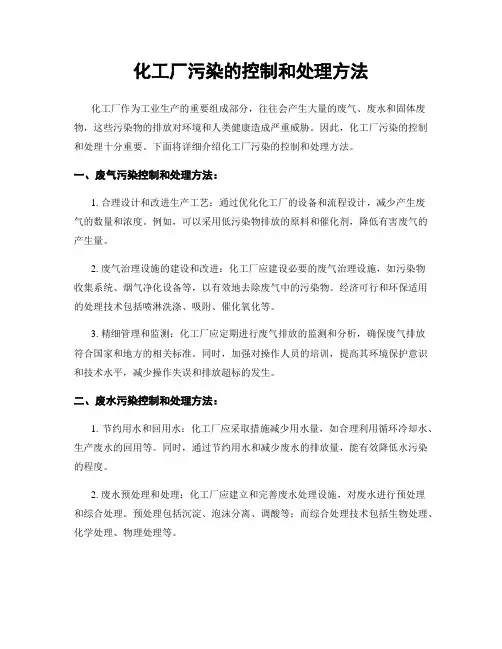 化工厂污染的控制和处理方法

化工厂作为工业生产的重要组成部分，往往会产生大量的废气、废水和固体废物，这些污染物的排放对环境和人类健康造成严重威胁。因此，化工厂污染的控制和处理十分重要。下面将详细介绍化工厂污染的控制和处理方法。

一、废气污染控制和处理方法：

1. 合理设计和改进生产工艺：通过优化化工厂的设备和流程设计，减少产生废气的数量和浓度。例如，可以采用低污染物排放的原料和催化剂，降低有害废气的产生量。

2. 废气治理设施的建设和改进：化工厂应建设必要的废气治理设施，如污染物收集系统、烟气净化设备等，以有效地去除废气中的污染物。经济可行和环保适用的处理技术包括喷淋洗涤、吸附、催化氧化等。

3. 精细管理和监测：化工厂应定期进行废气排放的监测和分析，确保废气排放符合国家和地方的相关标准。同时，加强对操作人员的培训，提高其环境保护意识和技术水平，减少操作失误和排放超标的发生。

二、废水污染控制和处理方法：

1. 节约用水和回用水：化工厂应采取措施减少用水量，如合理利用循环冷却水、生产废水的回用等。同时，通过节约用水和减少废水的排放量，能有效降低水污染的程度。

2. 废水预处理和处理：化工厂应建立和完善废水处理设施，对废水进行预处理和综合处理。预处理包括沉淀、泡沫分离、调酸等；而综合处理技术包括生物处理、化学处理、物理处理等。